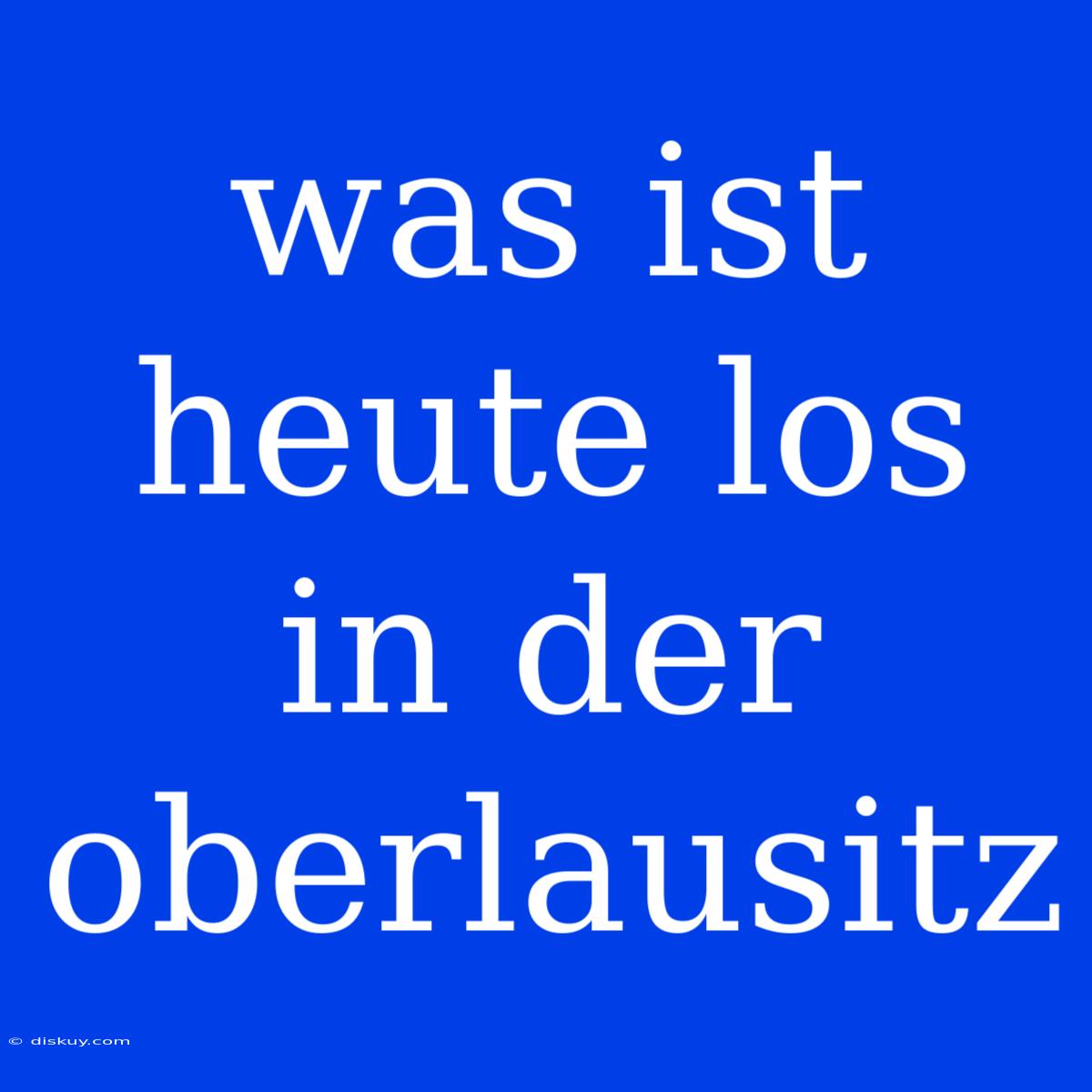 was ist heute los in der oberlausitz

© diskuy.com